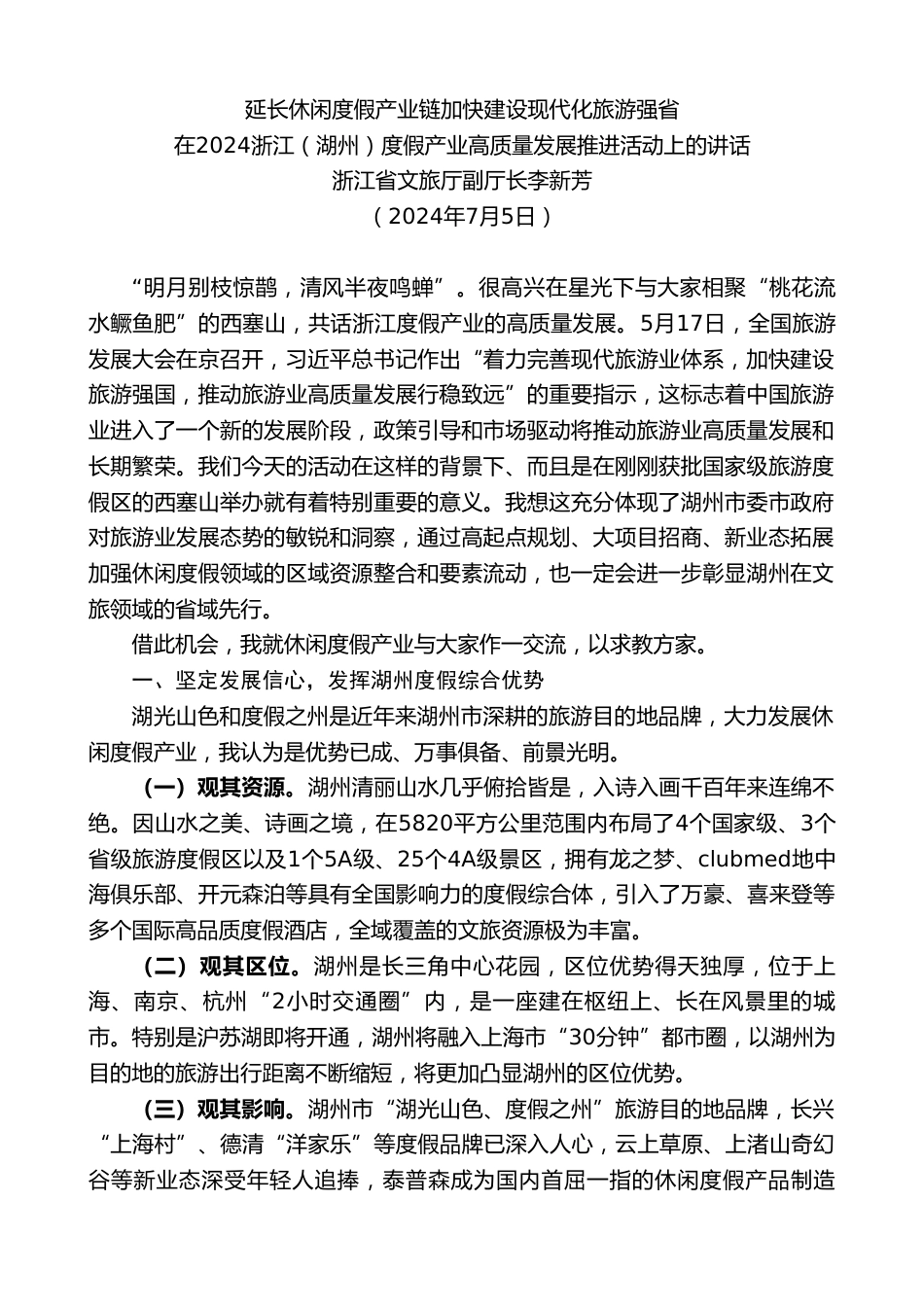 延长休闲度假产业链加快建设现代化旅游强省
在2024浙江（湖州）度假产业高质量发展推进活动上的讲话
浙江省文旅厅副厅长李新芳
（2024年7月5日）

“明月别枝惊鹊，清风半夜鸣蝉”。很高兴在星光下与大家相聚“桃花流水鳜鱼肥”的西塞山，共话浙江度假产业的高质量发展。5月17日，全国旅游发展大会在京召开，习近平总书记作出“着力完善现代旅游业体系，加快建设旅游强国，推动旅游业高质量发展行稳致远”的重要指示，这标志着中国旅游业进入了一个新的发展阶段，政策引导和市场驱动将推动旅游业高质量发展和长期繁荣。我们今天的活动在这样的背景下、而且是在刚刚获批国家级旅游度假区的西塞山举办就有着特别重要的意义。我想这充分体现了湖州市委市政府对旅游业发展态势的敏锐和洞察，通过高起点规划、大项目招商、新业态拓展加强休闲度假领域的区域资源整合和要素流动，也一定会进一步彰显湖州在文旅领域的省域先行。

借此机会，我就休闲度假产业与大家作一交流，以求教方家。

一、坚定发展信心，发挥湖州度假综合优势

湖光山色和度假之州是近年来湖州市深耕的旅游目的地品牌，大力发展休闲度假产业，我认为是优势已成、万事俱备、前景光明。

（一）观其资源。湖州清丽山水几乎俯拾皆是，入诗入画千百年来连绵不绝。因山水之美、诗画之境，在5820平方公里范围内布局了4个国家级、3个省级旅游度假区以及1个5A级、25个4A级景区，拥有龙之梦、clubmed地中海俱乐部、开元森泊等具有全国影响力的度假综合体，引入了万豪、喜来登等多个国际高品质度假酒店，全域覆盖的文旅资源极为丰富。

（二）观其区位。湖州是长三角中心花园，区位优势得天独厚，位于上海、南京、杭州“2小时交通圈”内，是一座建在枢纽上、长在风景里的城市。特别是沪苏湖即将开通，湖州将融入上海市“30分钟”都市圈，以湖州为目的地的旅游出行距离不断缩短，将更加凸显湖州的区位优势。

（三）观其影响。湖州市“湖光山色、度假之州”旅游目的地品牌，长兴“上海村”、德清“洋家乐”等度假品牌已深入人心，云上草原、上渚山奇幻谷等新业态深受年轻人追捧，泰普森成为国内首屈一指的休闲度假产品制造